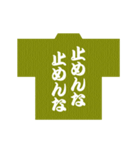 止めんな
止めんな